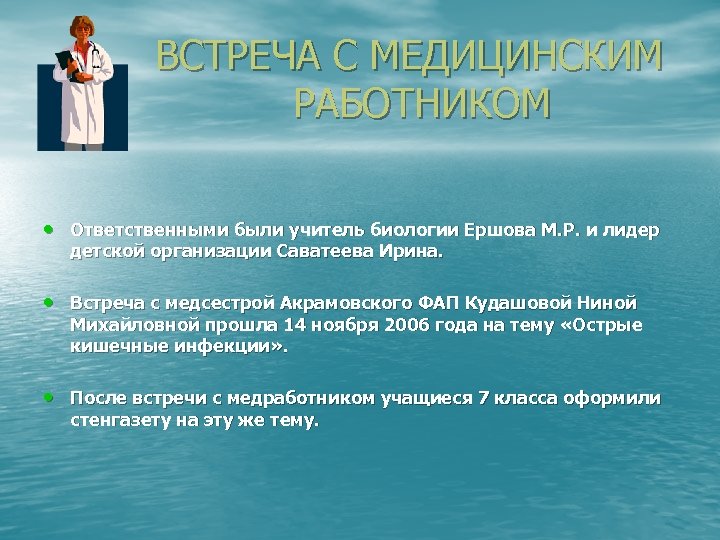 ВСТРЕЧА С МЕДИЦИНСКИМ РАБОТНИКОМ

• Ответственными были учитель биологии Ершова М.Р. и лидер детской организации Саватеева Ирина.

• Встреча с медсестрой Акрамовского ФАП Кудашовой Ниной Михайловной прошла 14 ноября 2006 года на тему «Острые кишечные инфекции».

• После встречи с медработником учащиеся 7 класса оформили стенгазету на эту же тему.